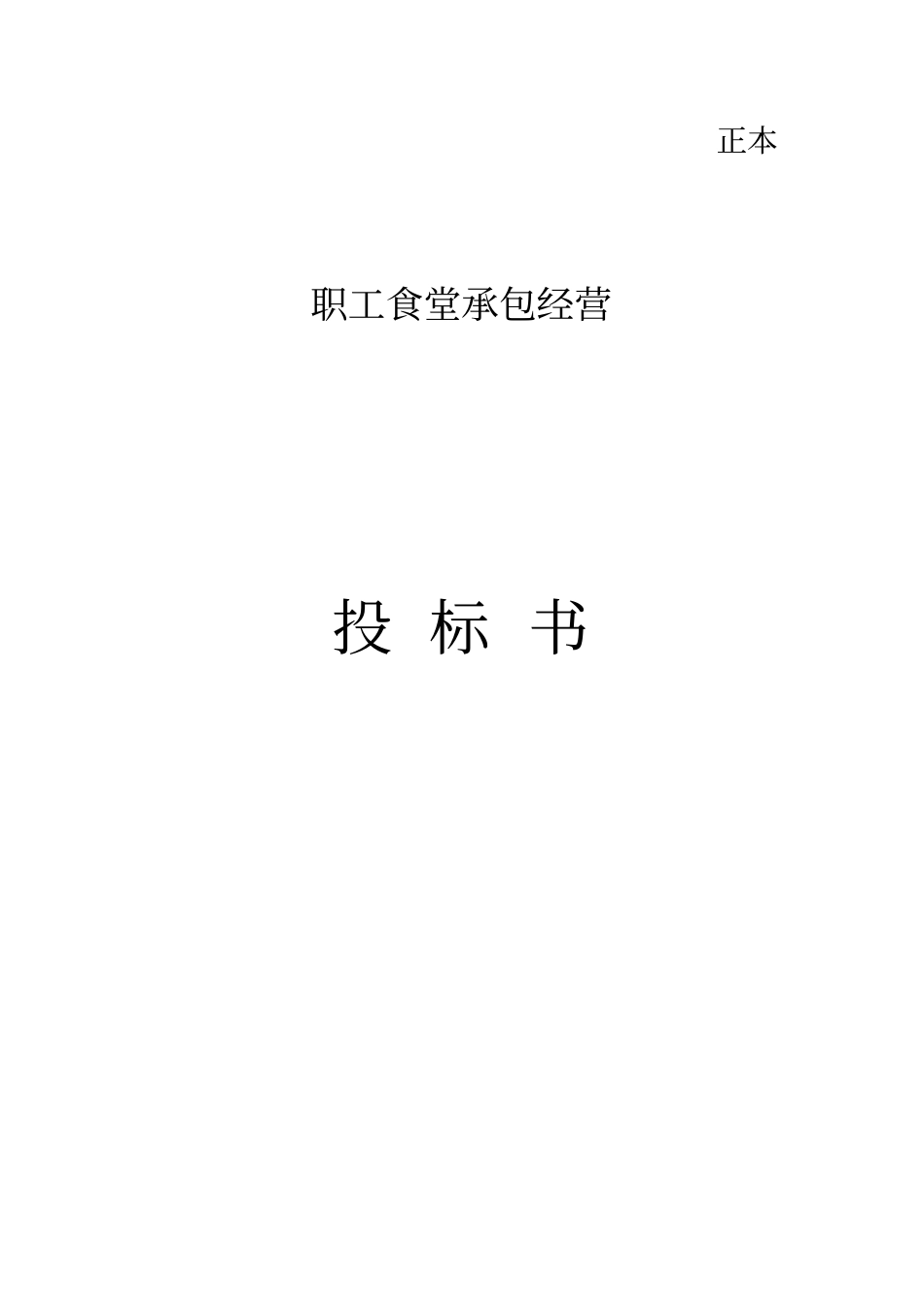 正本

职工食堂承包经营

投 标 书